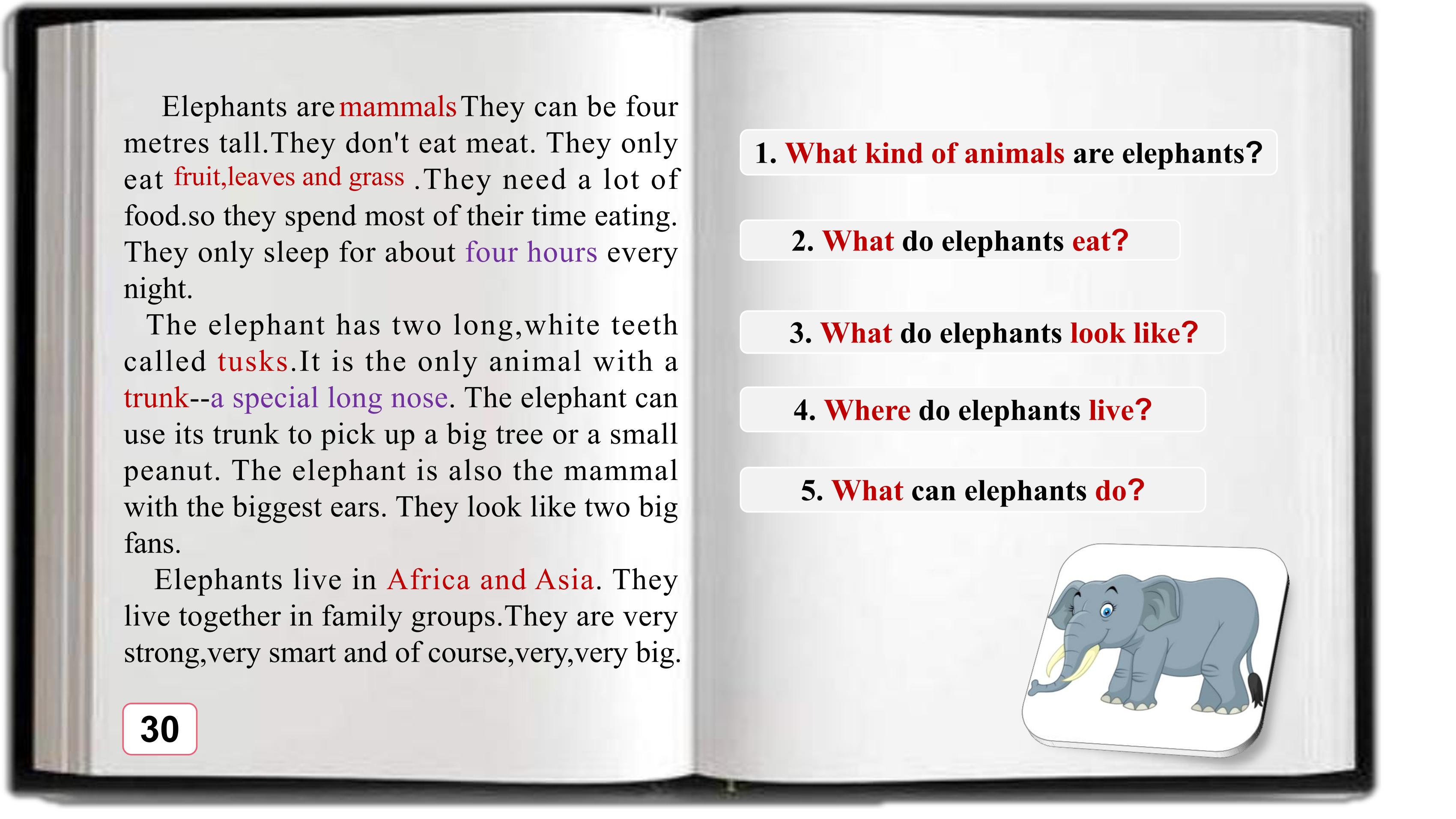 Elephants are mammals They can be four metres tall.They don't eat meat. They only eat fruit,leaves and grass .They need a lot of food.so they spend most of their time eating. They only sleep for about four hours every night.

The elephant has two long,white teeth called tusks.It is the only animal with a trunk--a special long nose. The elephant can use its trunk to pick up a big tree or a small peanut. The elephant is also the mammal with the biggest ears. They look like two big fans.

Elephants live in Africa and Asia. They live together in family groups.They are very strong,very smart and of course,very,very big.

30

1. What kind of animals are elephants?

2. What do elephants eat?

3. What do elephants look like?

4. Where do elephants live?

5. What can elephants do?